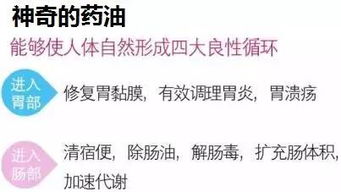 神奇的药油
能够使人体自然形成四大良性循环

进入胃部

修复胃黏膜，有效调理胃炎，胃溃疡

进入肠部

清宿便，除肠油，解肠毒，扩充肠体积，加速代谢